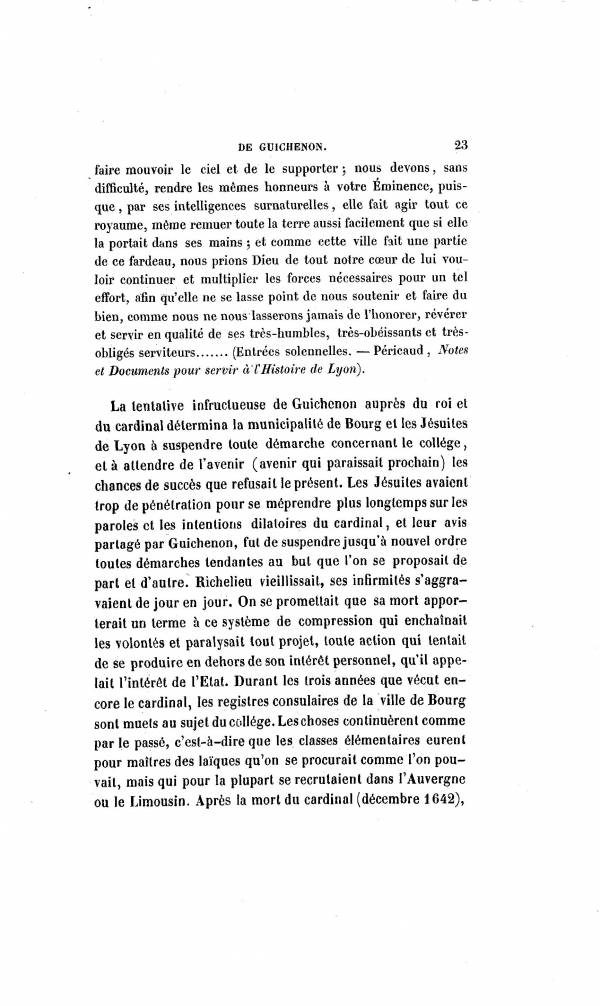 DE GUICHENON. 23

faire mouvoir le ciel et de le supporter ; nous devons, sans difficulté, rendre les mêmes honneurs à votre Éminence, puisque, par ses intelligences surnaturelles, elle fait agir tout ce royaume, même remuer toute la terre aussi facilement que si elle la portait dans ses mains ; et comme cette ville fait une partie de ce fardeau, nous prions Dieu de tout notre cœur de lui vouloir continuer et multiplier les forces nécessaires pour un tel effort, afin qu'elle ne se lasse point de nous soutenir et faire du bien, comme nous ne nous lasserons jamais de l'honorer, révérer et servir en qualité de ses très-humbles, très-obéissants et très-obligés serviteurs....... (Entrées solennelles. — Péricaud, Notes et Documents pour servir à l'Histoire de Lyon).

La tentative infructueuse de Guichenon auprès du roi et du cardinal détermina la municipalité de Bourg et les Jésuites de Lyon à suspendre toute démarche concernant le collége, et à attendre de l'avenir (avenir qui paraissait prochain) les chances de succès que refusait le présent. Les Jésuites avaient trop de pénétration pour se méprendre plus longtemps sur les paroles et les intentions dilatoires du cardinal, et leur avis partagé par Guichenon, fut de suspendre jusqu'à nouvel ordre toutes démarches tendantes au but que l'on se proposait de part et d'autre. Richelieu vieillissait, ses infirmités s'aggravaient de jour en jour. On se promettait que sa mort apporterait un terme à ce système de compression qui enchaînait les volontés et paralysait tout projet, toute action qui tentait de se produire en dehors de son intérêt personnel, qu'il appelait l'intérêt de l'Etat. Durant les trois années que vécut encore le cardinal, les registres consulaires de la ville de Bourg sont muets au sujet du collége. Les choses continuèrent comme par le passé, c'est-à-dire que les classes élémentaires eurent pour maîtres des laïques qu'on se procurait comme l'on pouvait, mais qui pour la plupart se recrutaient dans l'Auvergne ou le Limousin. Après la mort du cardinal (décembre 1642),